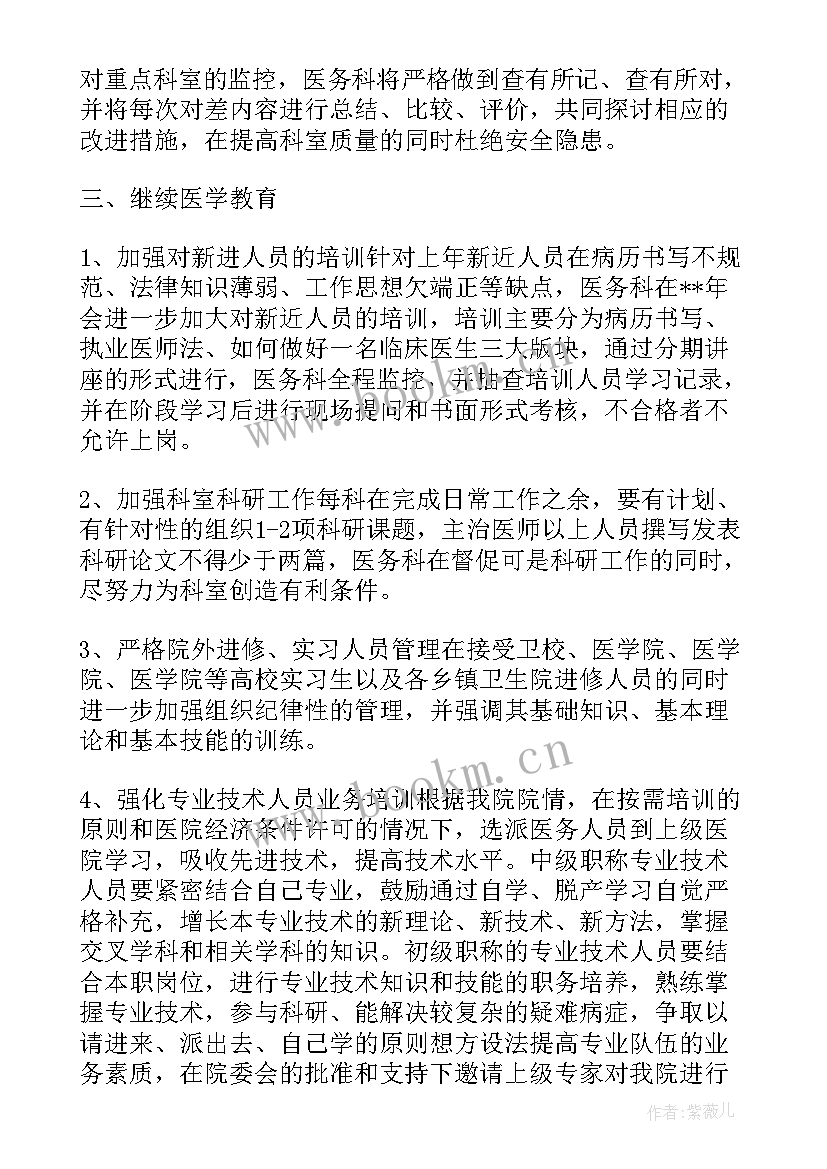 对重点科室的监控，医务科将严格做到查有所记、查有所对，并将每次对差内容进行总结、比较、评价，共同探讨相应的改进措施，在提高科室质量的同时杜绝安全隐患。

三、继续医学教育

1、加强对新进人员的培训针对上年新近人员在病历书写不规范、法律知识薄弱、工作思想欠端正等缺点，医务科在**年会进一步加大对新近人员的培训，培训主要分为病历书写、执业医师法、如何做好一名临床医生三大版块，通过分期讲座的形式进行，医务科全程监控，并抽查培训人员学习记录，并在阶段学习后进行现场提问和书面形式考核，不合格者不允许上岗。

2、加强科室科研工作每科在完成日常工作之余，要有计划、有针对性的组织1-2项科研课题，主治医师以上人员撰写发表科研论文不得少于两篇，医务科在督促可是科研工作的同时，尽努力为科室创造有利条件。

3、严格院外进修、实习人员管理在接受卫校、医学院、医学院、医学院等高校实习生以及各乡镇卫生院进修人员的同时进一步加强组织纪律性的管理，并强调其基础知识、基本理论和基本技能的训练。

4、强化专业技术人员业务培训根据我院院情，在按需培训的原则和医院经济条件许可的情况下，选派医务人员到上级医院学习，吸收先进技术，提高技术水平。中级职称专业技术人员要紧密结合自己专业，鼓励通过自学、脱产学习自觉严格补充，增长本专业技术的新理论、新技术、新方法，掌握交叉学科和相关学科的知识。初级职称的专业技术人员要结合本职岗位，进行专业技术知识和技能的职务培养，熟练掌握专业技术，参与科研、能解决较复杂的疑难病症，争取以请进来、派出去、自己学的原则想方设法提高专业队伍的业务素质，在院委会的批准和支持下邀请上级专家对我院进行

www.bookm.cn

作者：紫薇儿